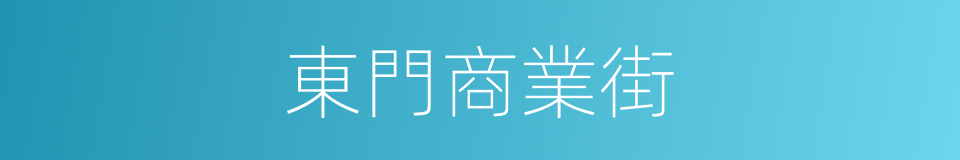 東門商業街